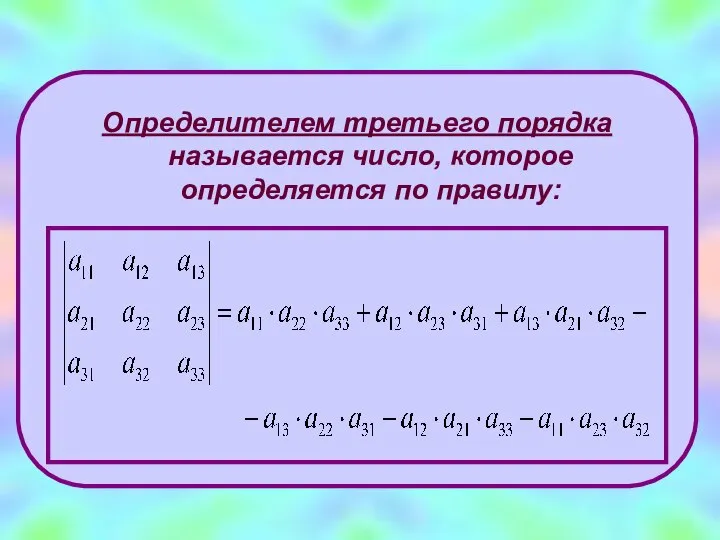 Определителем третьего порядка называется число, которое определяется по правилу:

$\begin{vmatrix} a_{11} & a_{12} & a_{13} \\ a_{21} & a_{22} & a_{23} \\ a_{31} & a_{32} & a_{33} \end{vmatrix} = a_{11} \cdot a_{22} \cdot a_{33} + a_{12} \cdot a_{23} \cdot a_{31} + a_{13} \cdot a_{21} \cdot a_{32} -$

$- a_{13} \cdot a_{22} \cdot a_{31} - a_{12} \cdot a_{21} \cdot a_{33} - a_{11} \cdot a_{23} \cdot a_{32}$